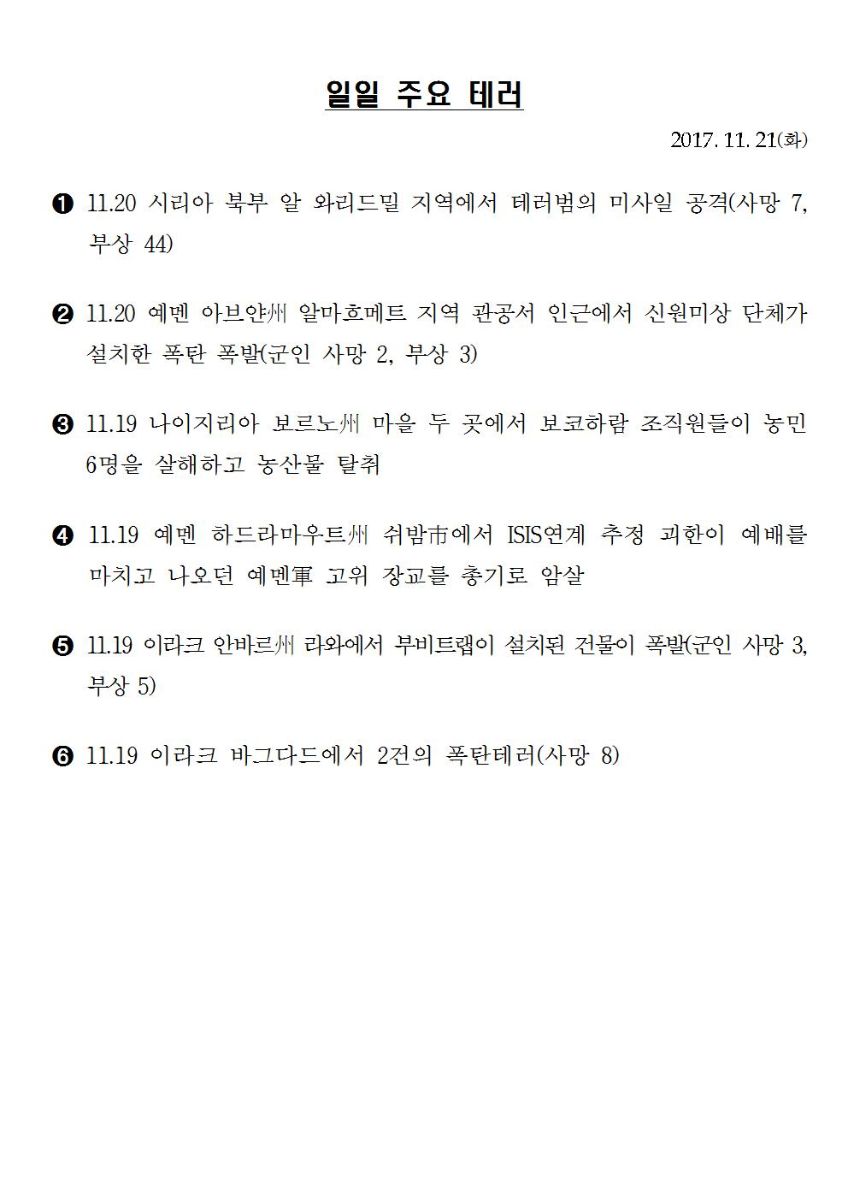 일일 주요 테러

2017. 11. 21(화)

❶ 11.20 시리아 북부 알 와리드밀 지역에서 테러범의 미사일 공격(사망 7, 부상 44)

❷ 11.20 예멘 아브얀州 알마흐메트 지역 관공서 인근에서 신원미상 단체가 설치한 폭탄 폭발(군인 사망 2, 부상 3)

❸ 11.19 나이지리아 보르노州 마을 두 곳에서 보코하람 조직원들이 농민 6명을 살해하고 농산물 탈취

❹ 11.19 예멘 하드라마우트州 쉬밤市에서 ISIS연계 추정 괴한이 예배를 마치고 나오던 예멘軍 고위 장교를 총기로 암살

❺ 11.19 이라크 안바르州 라와에서 부비트랩이 설치된 건물이 폭발(군인 사망 3, 부상 5)

❻ 11.19 이라크 바그다드에서 2건의 폭탄테러(사망 8)